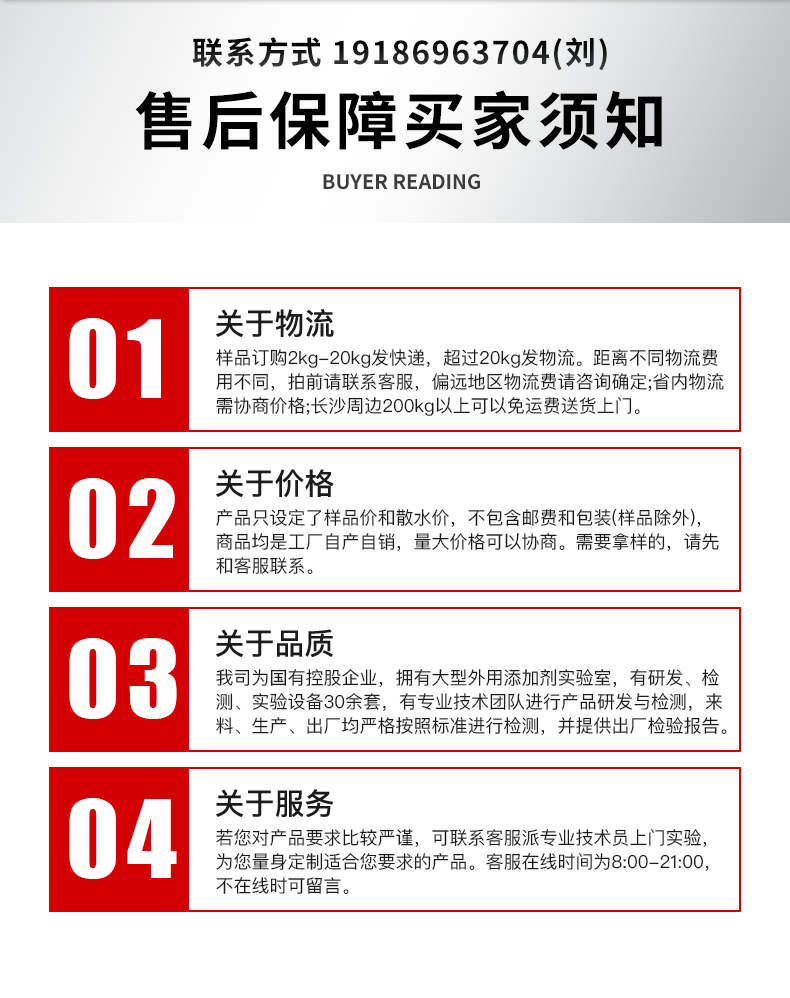 联系方式 19186963704(刘)

售后保障买家须知

BUYER READING

01

关于物流

样品订购2kg-20kg发快递，超过20kg发物流。距离不同物流费用不同，拍前请联系客服，偏远地区物流费请咨询确定;省内物流需协商价格;长沙周边200kg以上可以免运费送货上门。

02

关于价格

产品只设定了样品价和散水价，不包含邮费和包装(样品除外)，商品均是工厂自产自销，量大价格可以协商。需要拿样的，请先和客服联系。

03

关于品质

我司为国有控股企业，拥有大型外用添加剂实验室，有研发、检测、实验设备30余套，有专业技术团队进行产品研发与检测，来料、生产、出厂均严格按照标准进行检测，并提供出厂检验报告。

04

关于服务

若您对产品要求比较严谨，可联系客服派专业技术员上门实验，为您量身定制适合您要求的产品。客服在线时间为8:00-21:00，不在线时可留言。